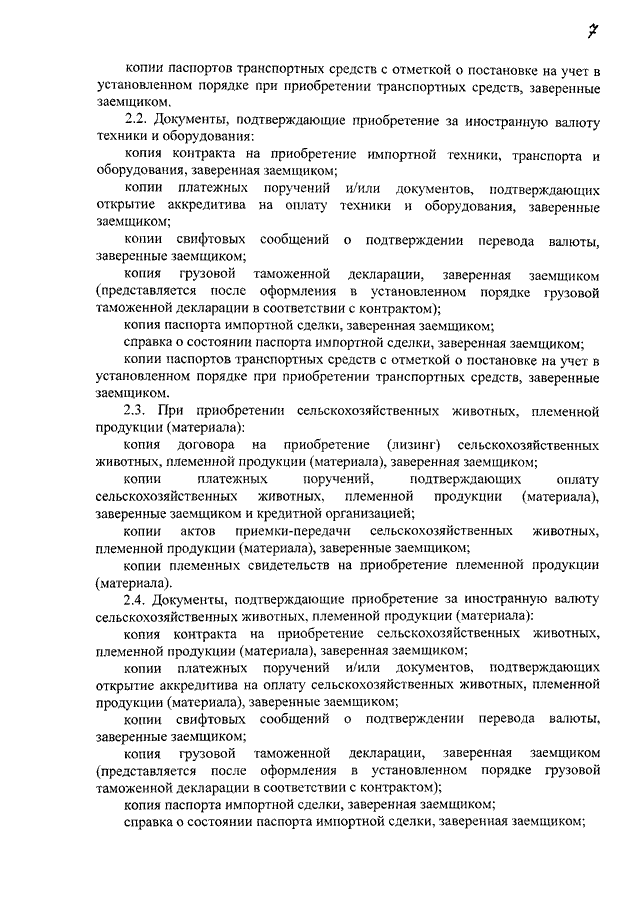 7

копии паспортов транспортных средств с отметкой о постановке на учет в установленном порядке при приобретении транспортных средств, заверенные заемщиком.

2.2. Документы, подтверждающие приобретение за иностранную валюту техники и оборудования:

копия контракта на приобретение импортной техники, транспорта и оборудования, заверенная заемщиком;

копии платежных поручений и/или документов, подтверждающих открытие аккредитива на оплату техники и оборудования, заверенные заемщиком;

копии свифтовых сообщений о подтверждении перевода валюты, заверенные заемщиком;

копия грузовой таможенной декларации, заверенная заемщиком (представляется после оформления в установленном порядке грузовой таможенной декларации в соответствии с контрактом);

копия паспорта импортной сделки, заверенная заемщиком;

справка о состоянии паспорта импортной сделки, заверенная заемщиком;

копии паспортов транспортных средств с отметкой о постановке на учет в установленном порядке при приобретении транспортных средств, заверенные заемщиком.

2.3. При приобретении сельскохозяйственных животных, племенной продукции (материала):

копия договора на приобретение (лизинг) сельскохозяйственных животных, племенной продукции (материала), заверенная заемщиком;

копии платежных поручений, подтверждающих оплату сельскохозяйственных животных, племенной продукции (материала), заверенные заемщиком и кредитной организацией;

копии актов приемки-передачи сельскохозяйственных животных, племенной продукции (материала), заверенные заемщиком;

копии племенных свидетельств на приобретение племенной продукции (материала).

2.4. Документы, подтверждающие приобретение за иностранную валюту сельскохозяйственных животных, племенной продукции (материала):

копия контракта на приобретение сельскохозяйственных животных, племенной продукции (материала), заверенная заемщиком;

копии платежных поручений и/или документов, подтверждающих открытие аккредитива на оплату сельскохозяйственных животных, племенной продукции (материала), заверенные заемщиком;

копии свифтовых сообщений о подтверждении перевода валюты, заверенные заемщиком;

копия грузовой таможенной декларации, заверенная заемщиком (представляется после оформления в установленном порядке грузовой таможенной декларации в соответствии с контрактом);

копия паспорта импортной сделки, заверенная заемщиком;

справка о состоянии паспорта импортной сделки, заверенная заемщиком;